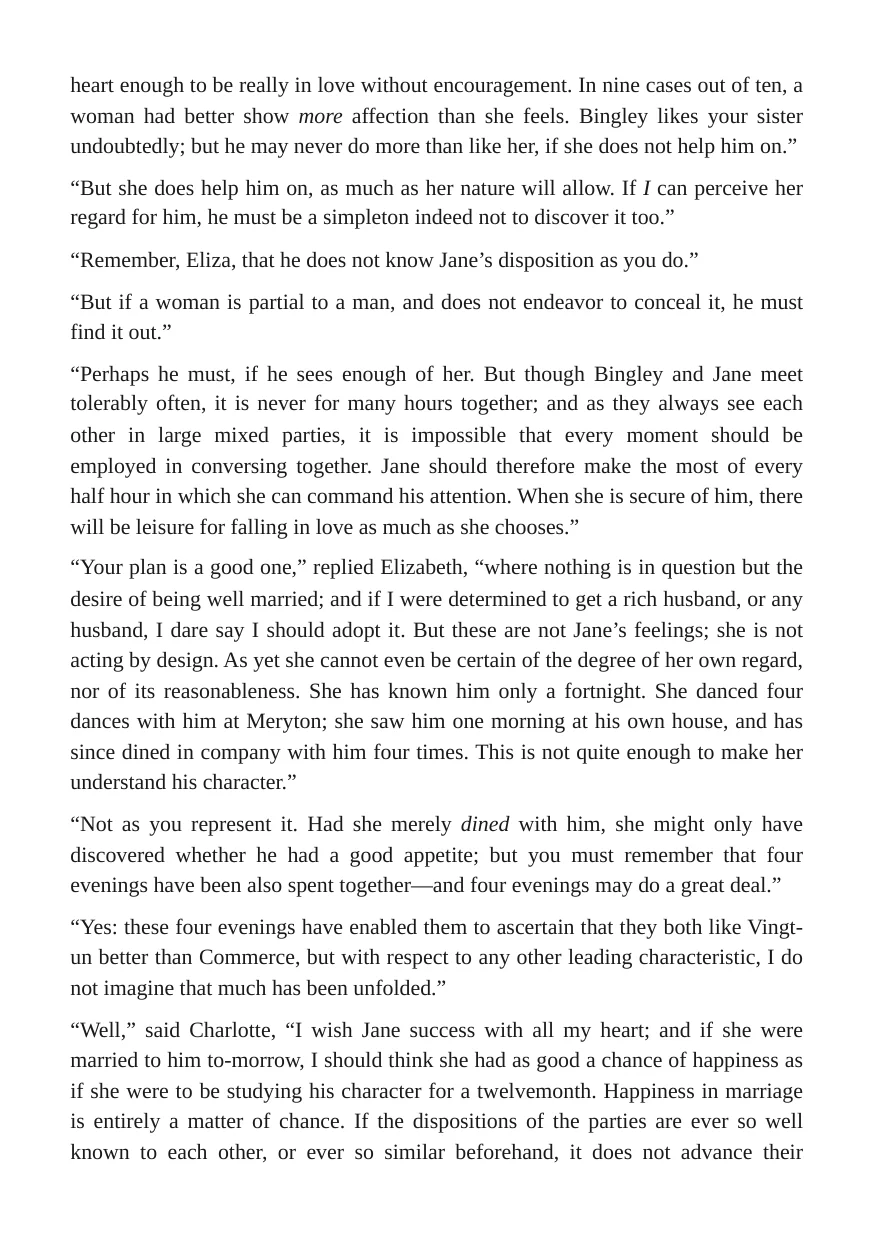 heart enough to be really in love without encouragement. In nine cases out of ten, a woman had better show more affection than she feels. Bingley likes your sister undoubtedly; but he may never do more than like her, if she does not help him on."

"But she does help him on, as much as her nature will allow. If I can perceive her regard for him, he must be a simpleton indeed not to discover it too."

"Remember, Eliza, that he does not know Jane's disposition as you do."

"But if a woman is partial to a man, and does not endeavor to conceal it, he must find it out."

"Perhaps he must, if he sees enough of her. But though Bingley and Jane meet tolerably often, it is never for many hours together; and as they always see each other in large mixed parties, it is impossible that every moment should be employed in conversing together. Jane should therefore make the most of every half hour in which she can command his attention. When she is secure of him, there will be leisure for falling in love as much as she chooses."

"Your plan is a good one," replied Elizabeth, "where nothing is in question but the desire of being well married; and if I were determined to get a rich husband, or any husband, I dare say I should adopt it. But these are not Jane's feelings; she is not acting by design. As yet she cannot even be certain of the degree of her own regard, nor of its reasonableness. She has known him only a fortnight. She danced four dances with him at Meryton; she saw him one morning at his own house, and has since dined in company with him four times. This is not quite enough to make her understand his character."

"Not as you represent it. Had she merely dined with him, she might only have discovered whether he had a good appetite; but you must remember that four evenings have been also spent together—and four evenings may do a great deal."

"Yes: these four evenings have enabled them to ascertain that they both like Vingt-un better than Commerce, but with respect to any other leading characteristic, I do not imagine that much has been unfolded."

"Well," said Charlotte, "I wish Jane success with all my heart; and if she were married to him to-morrow, I should think she had as good a chance of happiness as if she were to be studying his character for a twelvemonth. Happiness in marriage is entirely a matter of chance. If the dispositions of the parties are ever so well known to each other, or ever so similar beforehand, it does not advance their